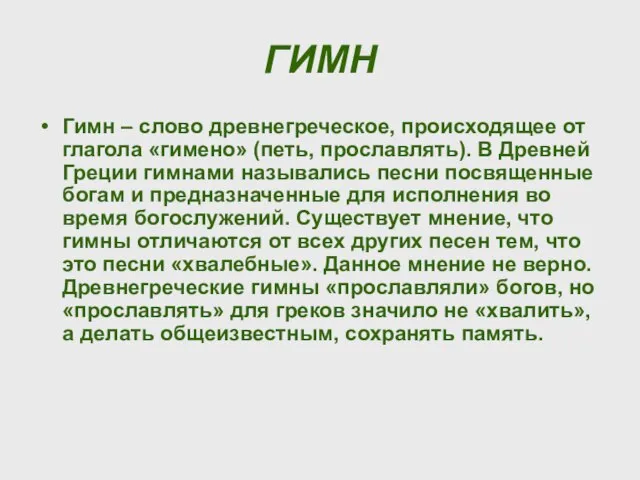 ГИМН

• Гимн – слово древнегреческое, происходящее от глагола «гимено» (петь, прославлять). В Древней Греции гимнами назывались песни посвященные богам и предназначенные для исполнения во время богослужений. Существует мнение, что гимны отличаются от всех других песен тем, что это песни «хвалебные». Данное мнение не верно. Древнегреческие гимны «прославляли» богов, но «прославлять» для греков значило не «хвалить», а делать общеизвестным, сохранять память.